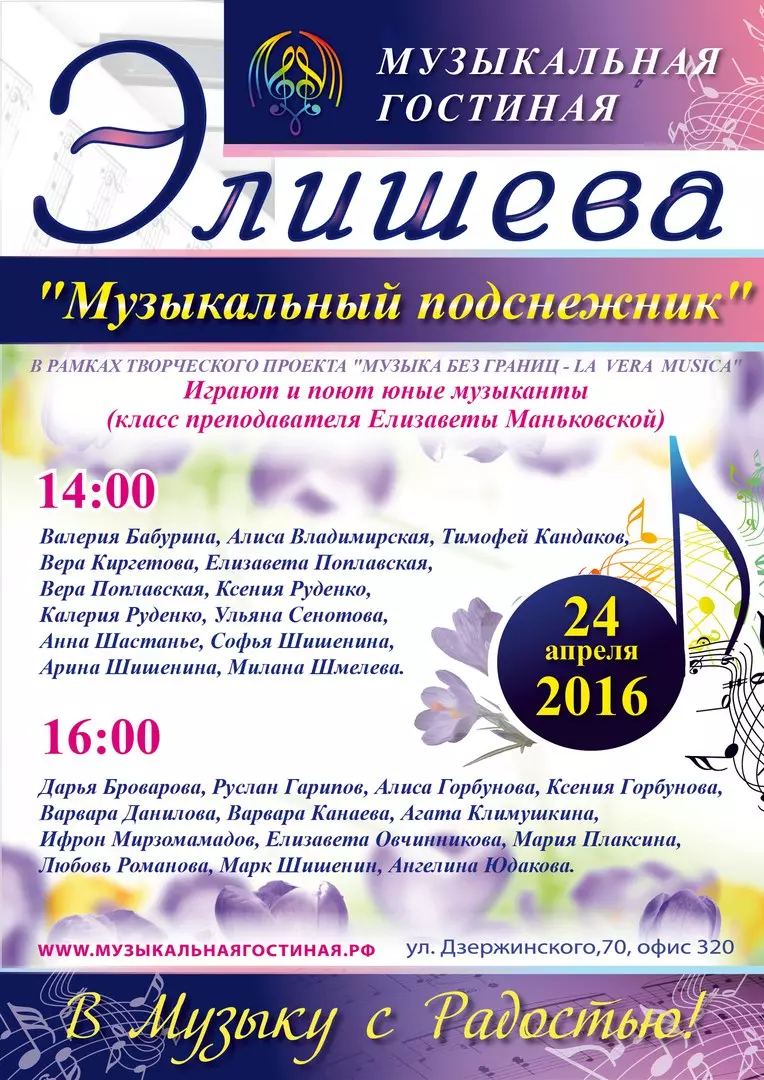 МУЗЫКАЛЬНАЯ ГОСТИНАЯ

Элишева

"Музыкальный подснежник"

В РАМКАХ ТВОРЧЕСКОГО ПРОЕКТА "МУЗЫКА БЕЗ ГРАНИЦ - LA VERA MUSICA"
Играют и поют юные музыканты
(класс преподавателя Елизаветы Маньковской)

14:00

Валерия Бабурина, Алиса Владимирская, Тимофей Кандаков, Вера Киргетова, Елизавета Поплавская, Вера Поплавская, Ксения Руденко, Калерия Руденко, Ульяна Сенотова, Анна Шастанье, Софья Шишенина, Арина Шишенина, Милана Шмелева.

24 апреля 2016

16:00

Дарья Броварова, Руслан Гарипов, Алиса Горбунова, Ксения Горбунова, Варвара Данилова, Варвара Канаева, Агата Климушкина, Ифрон Мирзомамадов, Елизавета Овчинникова, Мария Плаксина, Любовь Романова, Марк Шишенин, Ангелина Юдакова.

WWW.МУЗЫКАЛЬНАЯГОСТИНАЯ.РФ

ул. Дзержинского,70, офис 320

В Музыку с Радостью!